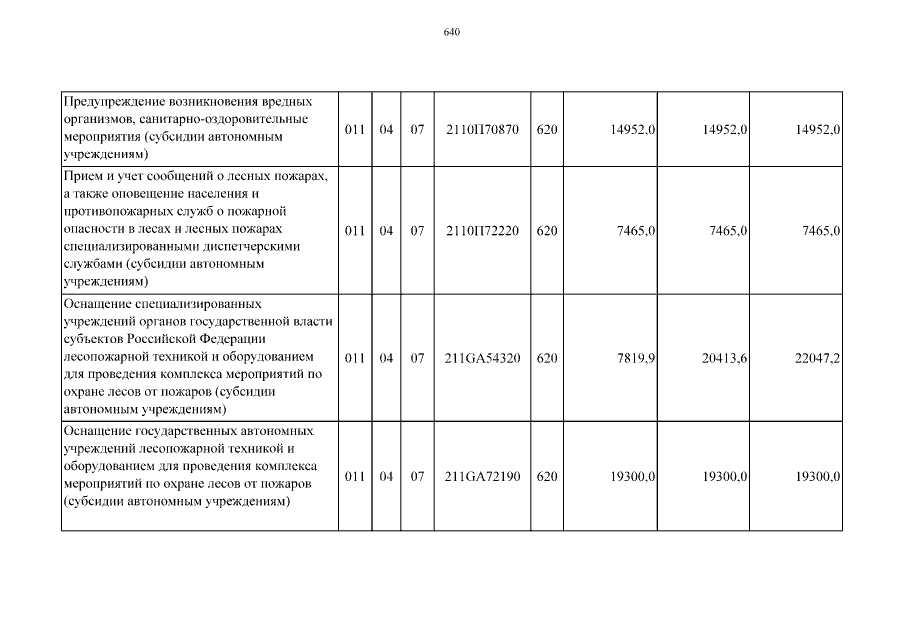 640

| | | | | | | | | |
|---|---|---|---|---|---|---|---|---|
| Предупреждение возникновения вредных организмов, санитарно-оздоровительные мероприятия (субсидии автономным учреждениям) | 011 | 04 | 07 | 2110П70870 | 620 | 14952,0 | 14952,0 | 14952,0 |
| Прием и учет сообщений о лесных пожарах, а также оповещение населения и противопожарных служб о пожарной опасности в лесах и лесных пожарах специализированными диспетчерскими службами (субсидии автономным учреждениям) | 011 | 04 | 07 | 2110П72220 | 620 | 7465,0 | 7465,0 | 7465,0 |
| Оснащение специализированных учреждений органов государственной власти субъектов Российской Федерации лесопожарной техникой и оборудованием для проведения комплекса мероприятий по охране лесов от пожаров (субсидии автономным учреждениям) | 011 | 04 | 07 | 211GA54320 | 620 | 7819,9 | 20413,6 | 22047,2 |
| Оснащение государственных автономных учреждений лесопожарной техникой и оборудованием для проведения комплекса мероприятий по охране лесов от пожаров (субсидии автономным учреждениям) | 011 | 04 | 07 | 211GA72190 | 620 | 19300,0 | 19300,0 | 19300,0 |